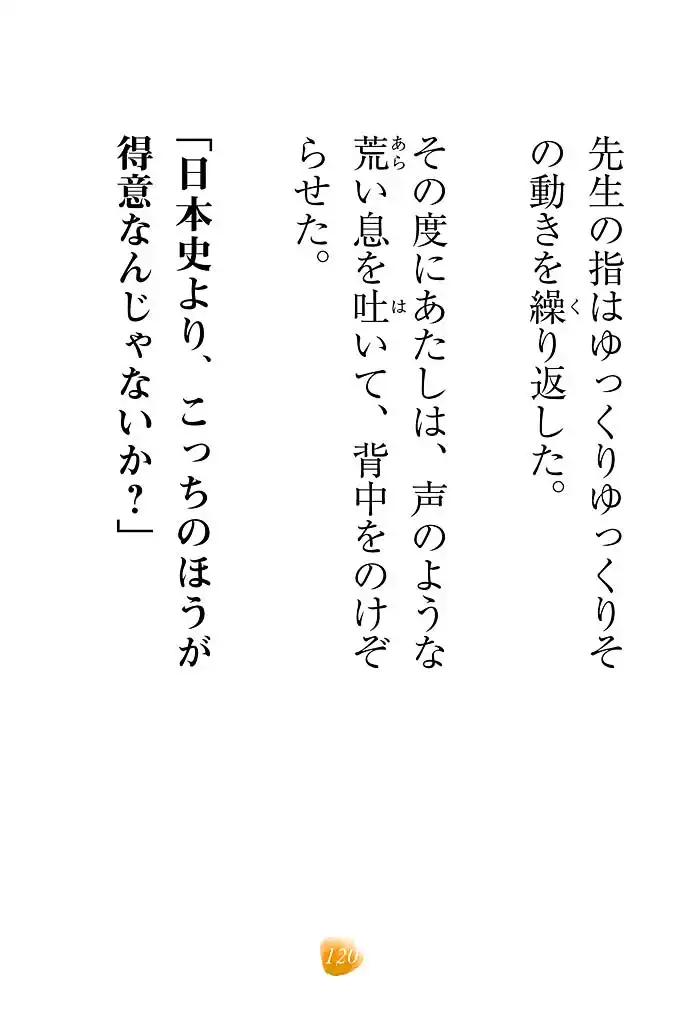 先生の指はゆっくりゆっくりその動きを繰り返した。

その度にあたしは、声のような荒い息を吐いて、背中をのけぞらせた。

「日本史より、こっちのほうが得意なんじゃないか?」

120